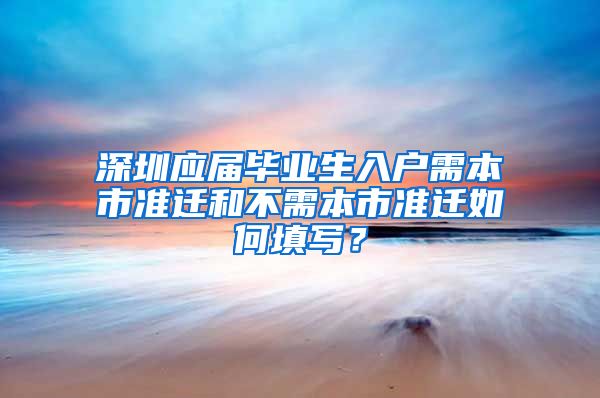 深圳应届毕业生入户需本市准迁和不需本市准迁如何填写？